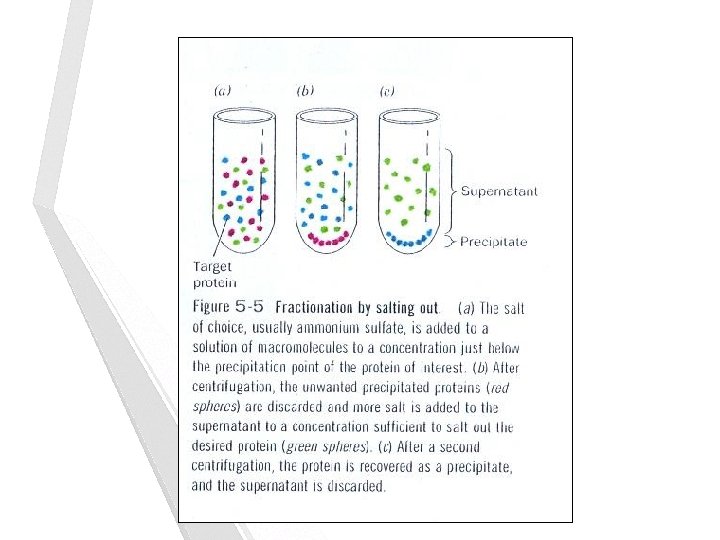 (a)

(b)

(c)

Supernatant

Precipitate

Target protein

Figure 5-5 Fractionation by salting out. (a) The salt of choice, usually ammonium sulfate, is added to a solution of macromolecules to a concentration just below the precipitation point of the protein of interest. (b) After centrifugation, the unwanted precipitated proteins (red spheres) are discarded and more salt is added to the supernatant to a concentration sufficient to salt out the desired protein (green spheres). (c) After a second centrifugation, the protein is recovered as a precipitate, and the supernatant is discarded.